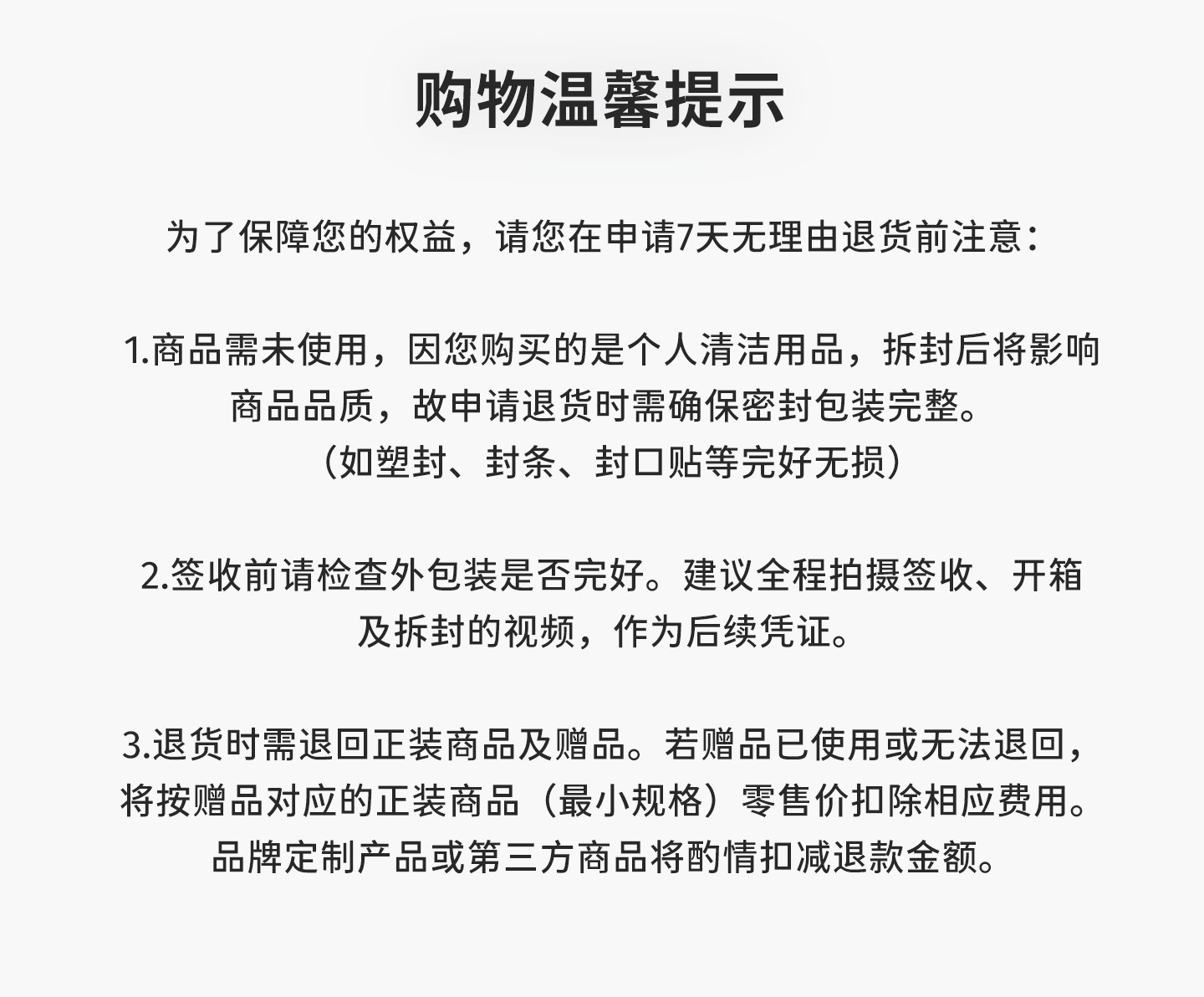 购物温馨提示

为了保障您的权益，请您在申请7天无理由退货前注意：

1.商品需未使用，因您购买的是个人清洁用品，拆封后将影响商品品质，故申请退货时需确保密封包装完整。
（如塑封、封条、封口贴等完好无损）

2.签收前请检查外包装是否完好。建议全程拍摄签收、开箱及拆封的视频，作为后续凭证。

3.退货时需退回正装商品及赠品。若赠品已使用或无法退回，将按赠品对应的正装商品（最小规格）零售价扣除相应费用。品牌定制产品或第三方商品将酌情扣减退款金额。